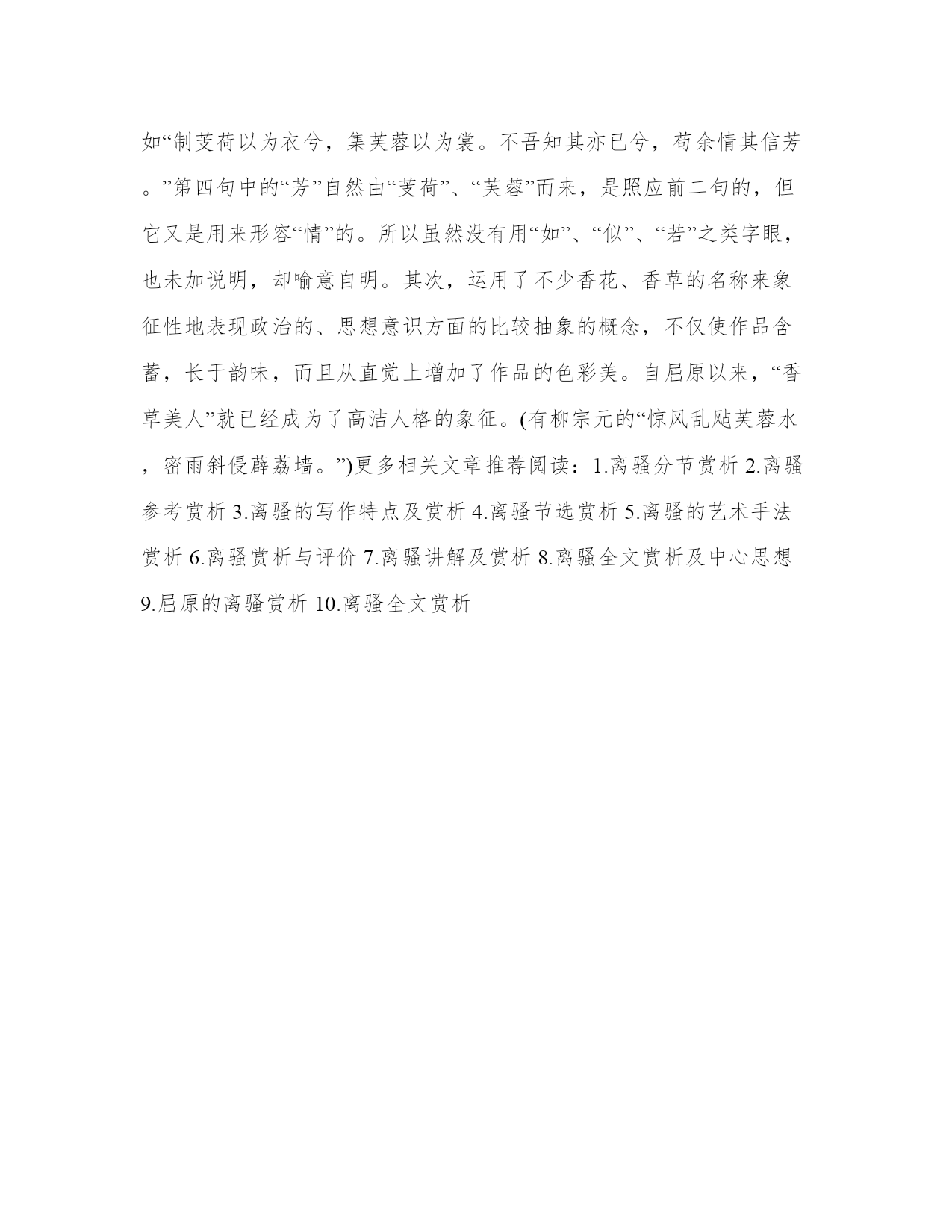 如“制芰荷以为衣兮，集芙蓉以为裳。不吾知其亦已兮，苟余情其信芳。”第四句中的“芳”自然由“芰荷”、“芙蓉”而来，是照应前二句的，但它又是用来形容“情”的。所以虽然没有用“如”、“似”、“若”之类字眼，也未加说明，却喻意自明。其次，运用了不少香花、香草的名称来象征性地表现政治的、思想意识方面的比较抽象的概念，不仅使作品含蓄，长于韵味，而且从直觉上增加了作品的色彩美。自屈原以来，“香草美人”就已经成为了高洁人格的象征。(有柳宗元的“惊风乱飐芙蓉水，密雨斜侵薜荔墙。”)更多相关文章推荐阅读：1.离骚分节赏析 2.离骚参考赏析 3.离骚的写作特点及赏析 4.离骚节选赏析 5.离骚的艺术手法赏析 6.离骚赏析与评价 7.离骚讲解及赏析 8.离骚全文赏析及中心思想 9.屈原的离骚赏析 10.离骚全文赏析